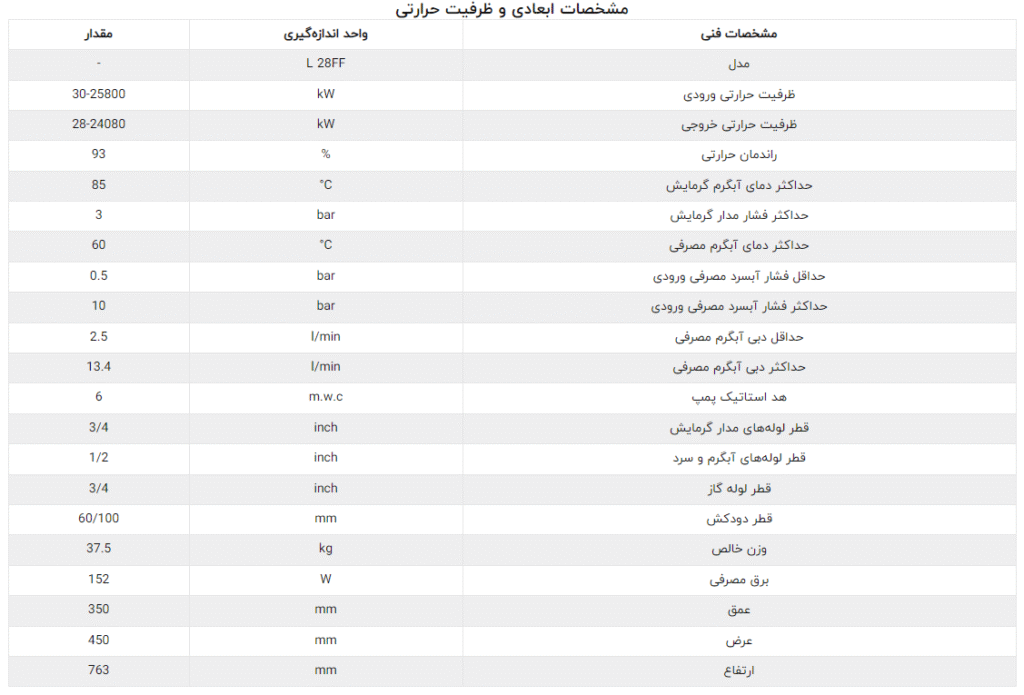 مشخصات ابعادی و ظرفیت حرارتی

| مشخصات فنی | واحد اندازه‌گیری | مقدار |
|---|---|---|
| مدل | L 28FF | - |
| ظرفیت حرارتی ورودی | kW | 30-25800 |
| ظرفیت حرارتی خروجی | kW | 28-24080 |
| راندمان حرارتی | % | 93 |
| حداکثر دمای آبگرم گرمایش | °C | 85 |
| حداکثر فشار مدار گرمایش | bar | 3 |
| حداکثر دمای آبگرم مصرفی | °C | 60 |
| حداقل فشار آبسرد مصرفی ورودی | bar | 0.5 |
| حداکثر فشار آبسرد مصرفی ورودی | bar | 10 |
| حداقل دبی آبگرم مصرفی | l/min | 2.5 |
| حداکثر دبی آبگرم مصرفی | l/min | 13.4 |
| هد استاتیک پمپ | m.w.c | 6 |
| قطر لوله‌های مدار گرمایش | inch | 3/4 |
| قطر لوله‌های آبگرم و سرد | inch | 1/2 |
| قطر لوله گاز | inch | 3/4 |
| قطر دودکش | mm | 60/100 |
| وزن خالص | kg | 37.5 |
| برق مصرفی | W | 152 |
| عمق | mm | 350 |
| عرض | mm | 450 |
| ارتفاع | mm | 763 |